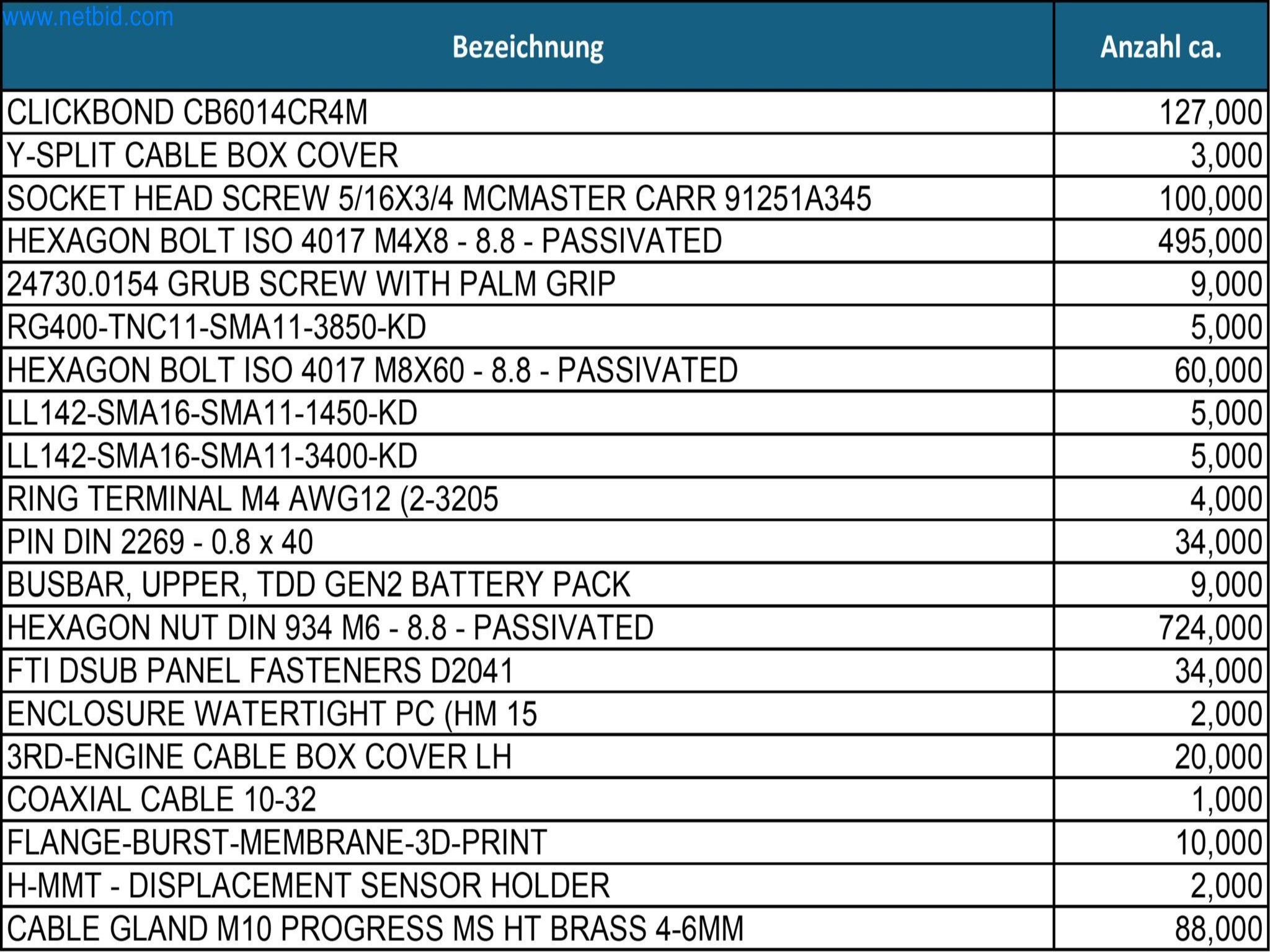 www.netbid.com

| Bezeichnung | Anzahl ca. |
|---|---|
| CLICKBOND CB6014CR4M | 127,000 |
| Y-SPLIT CABLE BOX COVER | 3,000 |
| SOCKET HEAD SCREW 5/16X3/4 MCMASTER CARR 91251A345 | 100,000 |
| HEXAGON BOLT ISO 4017 M4X8 - 8.8 - PASSIVATED | 495,000 |
| 24730.0154 GRUB SCREW WITH PALM GRIP | 9,000 |
| RG400-TNC11-SMA11-3850-KD | 5,000 |
| HEXAGON BOLT ISO 4017 M8X60 - 8.8 - PASSIVATED | 60,000 |
| LL142-SMA16-SMA11-1450-KD | 5,000 |
| LL142-SMA16-SMA11-3400-KD | 5,000 |
| RING TERMINAL M4 AWG12 (2-3205 | 4,000 |
| PIN DIN 2269 - 0.8 x 40 | 34,000 |
| BUSBAR, UPPER, TDD GEN2 BATTERY PACK | 9,000 |
| HEXAGON NUT DIN 934 M6 - 8.8 - PASSIVATED | 724,000 |
| FTI DSUB PANEL FASTENERS D2041 | 34,000 |
| ENCLOSURE WATERTIGHT PC (HM 15 | 2,000 |
| 3RD-ENGINE CABLE BOX COVER LH | 20,000 |
| COAXIAL CABLE 10-32 | 1,000 |
| FLANGE-BURST-MEMBRANE-3D-PRINT | 10,000 |
| H-MMT - DISPLACEMENT SENSOR HOLDER | 2,000 |
| CABLE GLAND M10 PROGRESS MS HT BRASS 4-6MM | 88,000 |